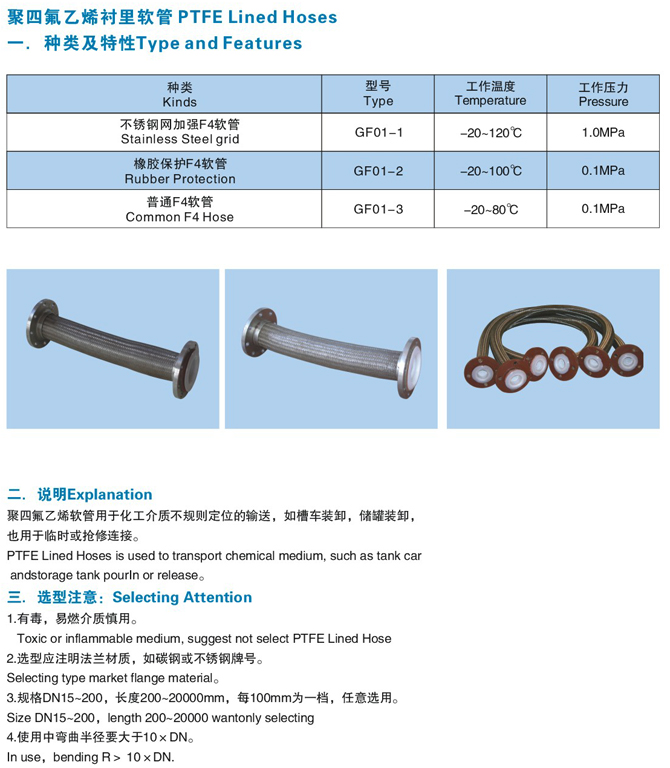 聚四氟乙烯衬里软管 PTFE Lined Hoses
一. 种类及特性Type and Features

| 种类 Kinds | 型号 Type | 工作温度 Temperature | 工作压力 Pressure |
|---|---|---|---|
| 不锈钢网加强F4软管 Stainless Steel grid | GF01-1 | -20~120℃ | 1.0MPa |
| 橡胶保护F4软管 Rubber Protection | GF01-2 | -20~100℃ | 0.1MPa |
| 普通F4软管 Common F4 Hose | GF01-3 | -20~80℃ | 0.1MPa |

二. 说明Explanation
聚四氟乙烯软管用于化工介质不规则定位的输送，如槽车装卸，储罐装卸，也用于临时或抢修连接。
PTFE Lined Hoses is used to transport chemical medium, such as tank car andstorage tank pourIn or release。
三. 选型注意：Selecting Attention
1.有毒，易燃介质慎用。
Toxic or inflammable medium, suggest not select PTFE Lined Hose
2.选型应注明法兰材质，如碳钢或不锈钢牌号。
Selecting type market flange material。
3.规格DN15~200，长度200~20000mm，每100mm为一档，任意选用。
Size DN15~200，length 200~20000 wantonly selecting
4.使用中弯曲半径要大于10×DN。
In use，bending R > 10×DN.